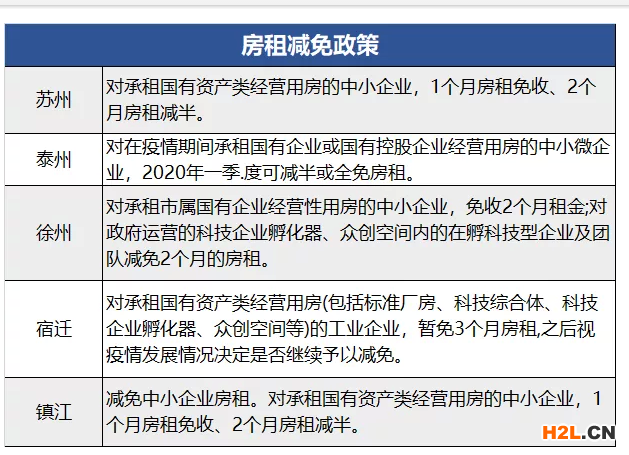 | 房租减免政策 | |
|---|---|
| 苏州 | 对承租国有资产类经营用房的中小企业，1个月房租免收、2个月房租减半。 |
| 泰州 | 对在疫情期间承租国有企业或国有控股企业经营用房的中小微企业，2020年一季.度可减半或全免房租。 |
| 徐州 | 对承租市属国有企业经营性用房的中小企业，免收2个月租金;对政府运营的科技企业孵化器、众创空间内的在孵科技型企业及团队减免2个月的房租。 |
| 宿迁 | 对承租国有资产类经营用房(包括标准厂房、科技综合体、科技企业孵化器、众创空间等)的工业企业，暂免3个月房租,之后视疫情发展情况决定是否继续予以减免。 |
| 镇江 | 减免中小企业房租。对承租国有资产类经营用房的中小企业，1个月房租免收、2个月房租减半。 |

H2L.CN